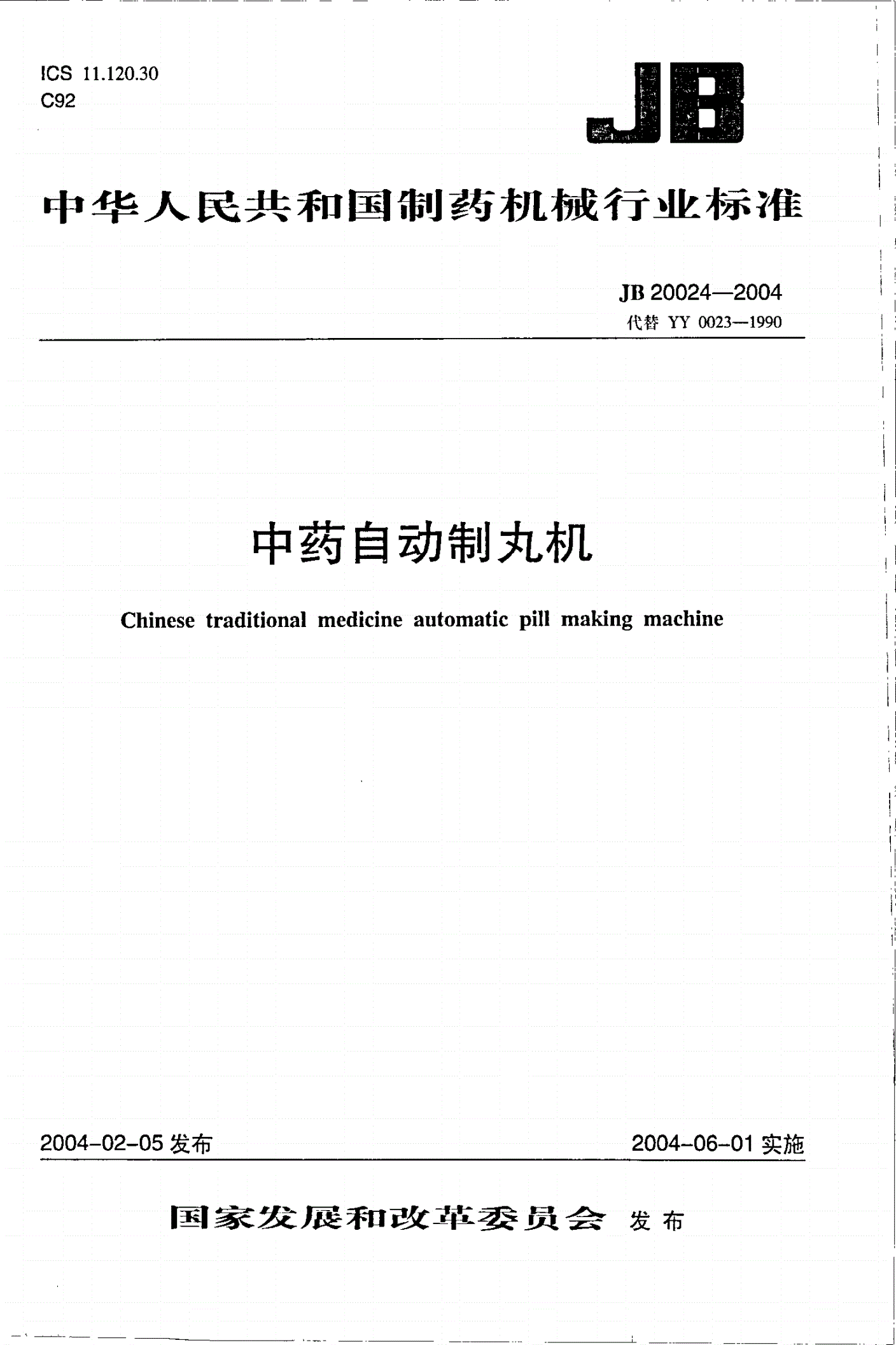 ICS 11.120.30
C92

JB

中华人民共和国制药机械行业标准

JB 20024—2004
代替 YY 0023—1990

中药自动制丸机

Chinese traditional medicine automatic pill making machine

2004-02-05 发布

2004-06-01 实施

国家发展和改革委员会 发布